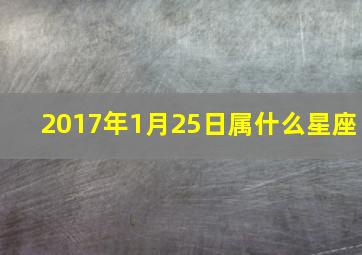 2017年1月25日属什么星座